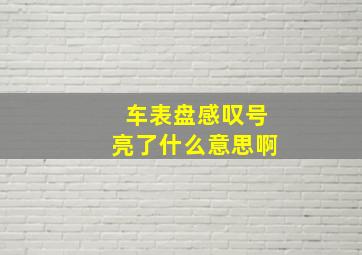 车表盘感叹号
亮了什么意思啊